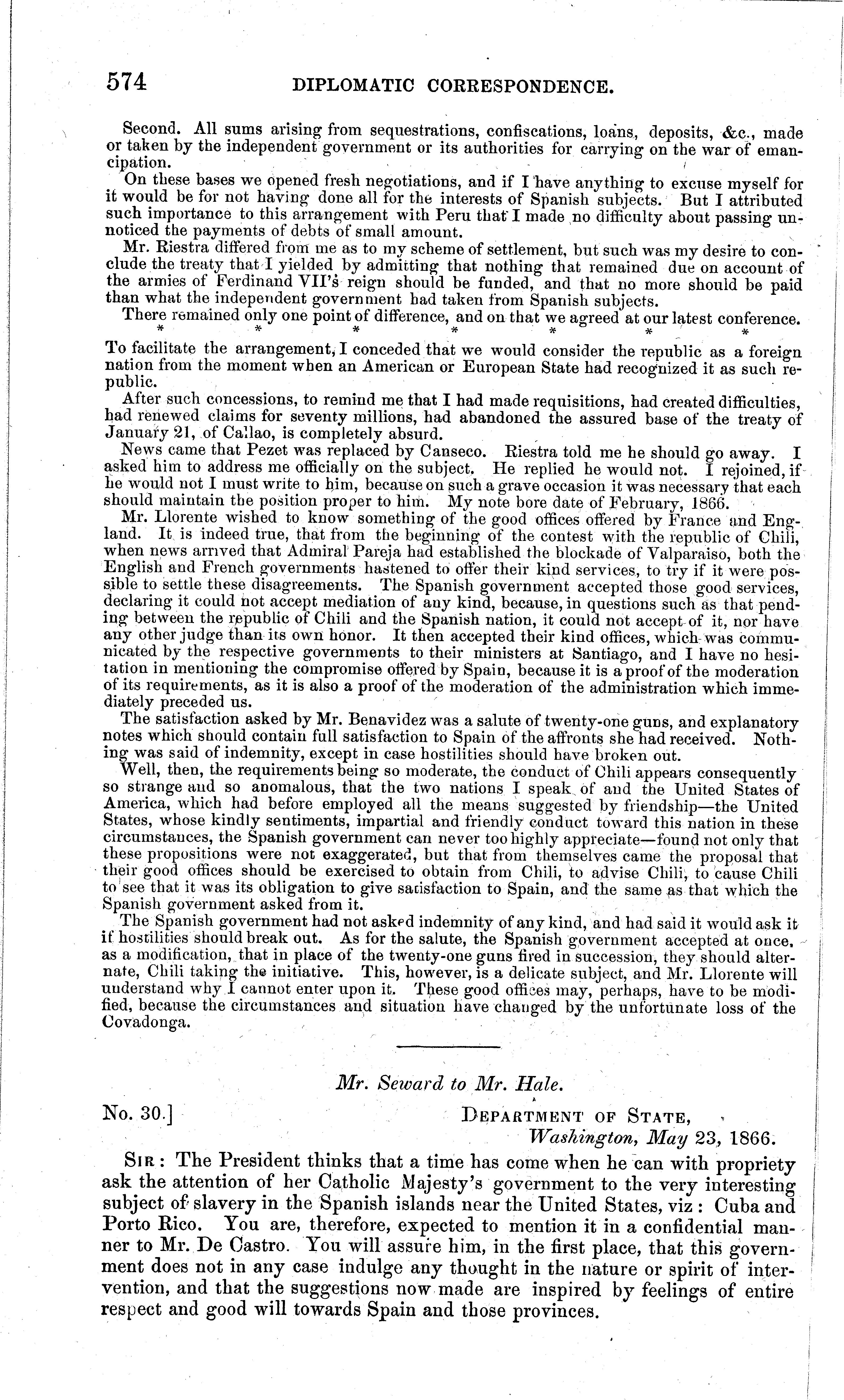 574 DIPLOMATIC CORRESPONDENCE.

Second. All sums arising from sequestrations, confiscations, loans, deposits, &c., made or taken by the independent government or its authorities for carrying on the war of emancipation.

On these bases we opened fresh negotiations, and if I have anything to excuse myself for it would be for not having done all for the interests of Spanish subjects. But I attributed such importance to this arrangement with Peru that I made no difficulty about passing unnoticed the payments of debts of small amount.

Mr. Riestra differed from me as to my scheme of settlement, but such was my desire to conclude the treaty that I yielded by admitting that nothing that remained due on account of the armies of Ferdinand VII's reign should be funded, and that no more should be paid than what the independent government had taken from Spanish subjects.

There remained only one point of difference, and on that we agreed at our latest conference.

* * * * * * *

To facilitate the arrangement, I conceded that we would consider the republic as a foreign nation from the moment when an American or European State had recognized it as such republic.

After such concessions, to remind me that I had made requisitions, had created difficulties, had renewed claims for seventy millions, had abandoned the assured base of the treaty of January 21, of Callao, is completely absurd.

News came that Pezet was replaced by Canseco. Riestra told me he should go away. I asked him to address me officially on the subject. He replied he would not. I rejoined, if he would not I must write to him, because on such a grave occasion it was necessary that each should maintain the position proper to him. My note bore date of February, 1866.

Mr. Llorente wished to know something of the good offices offered by France and England. It is indeed true, that from the beginning of the contest with the republic of Chili, when news arrived that Admiral Pareja had established the blockade of Valparaiso, both the English and French governments hastened to offer their kind services, to try if it were possible to settle these disagreements. The Spanish government accepted those good services, declaring it could not accept mediation of any kind, because, in questions such as that pending between the republic of Chili and the Spanish nation, it could not accept of it, nor have any other judge than its own honor. It then accepted their kind offices, which was communicated by the respective governments to their ministers at Santiago, and I have no hesitation in mentioning the compromise offered by Spain, because it is a proof of the moderation of its requirements, as it is also a proof of the moderation of the administration which immediately preceded us.

The satisfaction asked by Mr. Benavidez was a salute of twenty-one guns, and explanatory notes which should contain full satisfaction to Spain of the affronts she had received. Nothing was said of indemnity, except in case hostilities should have broken out.

Well, then, the requirements being so moderate, the conduct of Chili appears consequently so strange and so anomalous, that the two nations I speak of and the United States of America, which had before employed all the means suggested by friendship—the United States, whose kindly sentiments, impartial and friendly conduct toward this nation in these circumstances, the Spanish government can never too highly appreciate—found not only that these propositions were not exaggerated, but that from themselves came the proposal that their good offices should be exercised to obtain from Chili, to advise Chili, to cause Chili to see that it was its obligation to give satisfaction to Spain, and the same as that which the Spanish government asked from it.

The Spanish government had not asked indemnity of any kind, and had said it would ask it if hostilities should break out. As for the salute, the Spanish government accepted at once, as a modification, that in place of the twenty-one guns fired in succession, they should alternate, Chili taking the initiative. This, however, is a delicate subject, and Mr. Llorente will understand why I cannot enter upon it. These good offices may, perhaps, have to be modified, because the circumstances and situation have changed by the unfortunate loss of the Covadonga.

Mr. Seward to Mr. Hale.

No. 30.] DEPARTMENT OF STATE, Washington, May 23, 1866.

SIR: The President thinks that a time has come when he can with propriety ask the attention of her Catholic Majesty's government to the very interesting subject of slavery in the Spanish islands near the United States, viz: Cuba and Porto Rico. You are, therefore, expected to mention it in a confidential manner to Mr. De Castro. You will assure him, in the first place, that this government does not in any case indulge any thought in the nature or spirit of intervention, and that the suggestions now made are inspired by feelings of entire respect and good will towards Spain and those provinces.